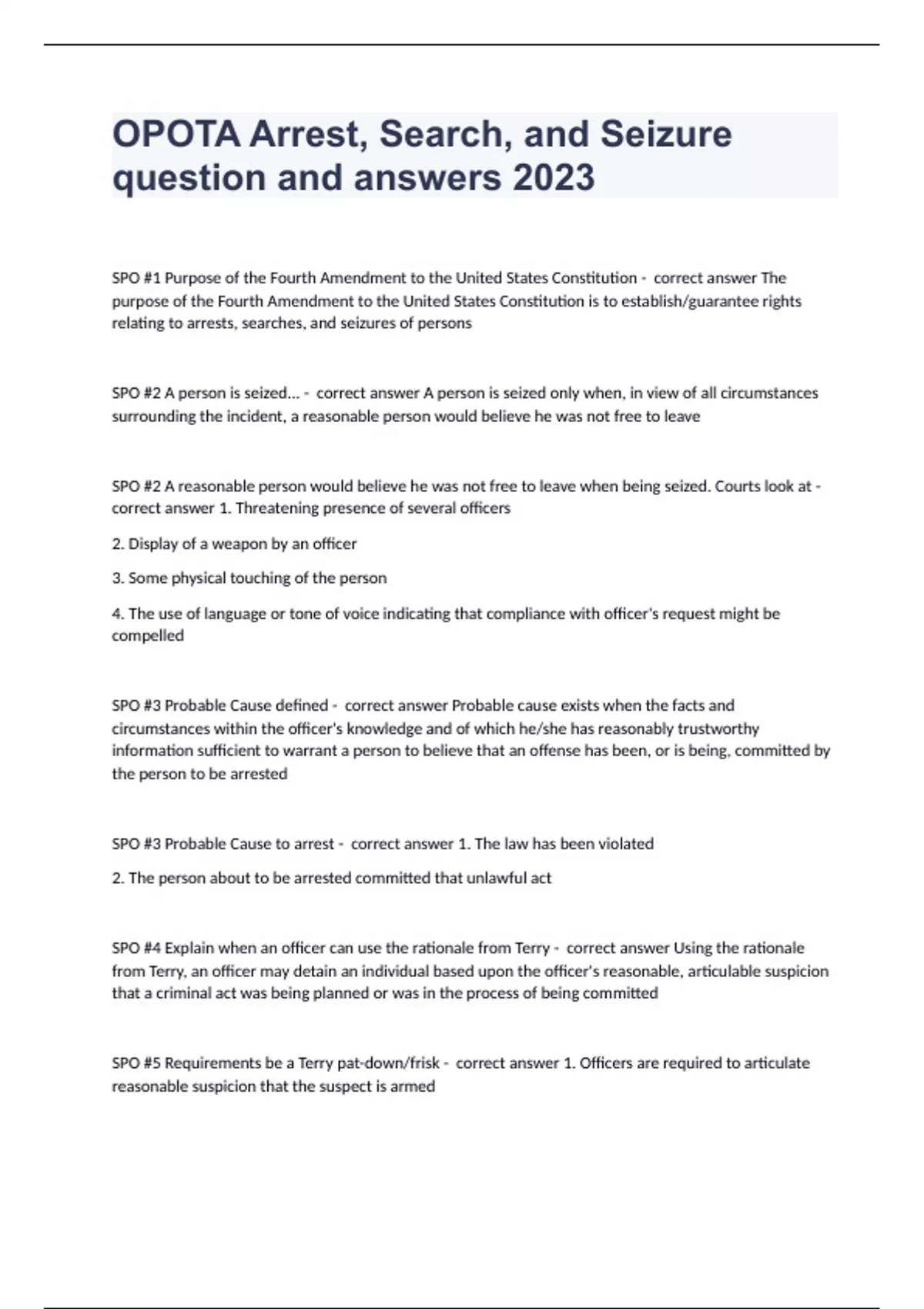 OPOTA Arrest, Search, and Seizure question and answers 2023

SPO #1 Purpose of the Fourth Amendment to the United States Constitution - correct answer The purpose of the Fourth Amendment to the United States Constitution is to establish/guarantee rights relating to arrests, searches, and seizures of persons

SPO #2 A person is seized... - correct answer A person is seized only when, in view of all circumstances surrounding the incident, a reasonable person would believe he was not free to leave

SPO #2 A reasonable person would believe he was not free to leave when being seized. Courts look at - correct answer 1. Threatening presence of several officers

2. Display of a weapon by an officer

3. Some physical touching of the person

4. The use of language or tone of voice indicating that compliance with officer's request might be compelled

SPO #3 Probable Cause defined - correct answer Probable cause exists when the facts and circumstances within the officer's knowledge and of which he/she has reasonably trustworthy information sufficient to warrant a person to believe that an offense has been, or is being, committed by the person to be arrested

SPO #3 Probable Cause to arrest - correct answer 1. The law has been violated

2. The person about to be arrested committed that unlawful act

SPO #4 Explain when an officer can use the rationale from Terry - correct answer Using the rationale from Terry, an officer may detain an individual based upon the officer's reasonable, articulable suspicion that a criminal act was being planned or was in the process of being committed

SPO #5 Requirements be a Terry pat-down/frisk - correct answer 1. Officers are required to articulate reasonable suspicion that the suspect is armed